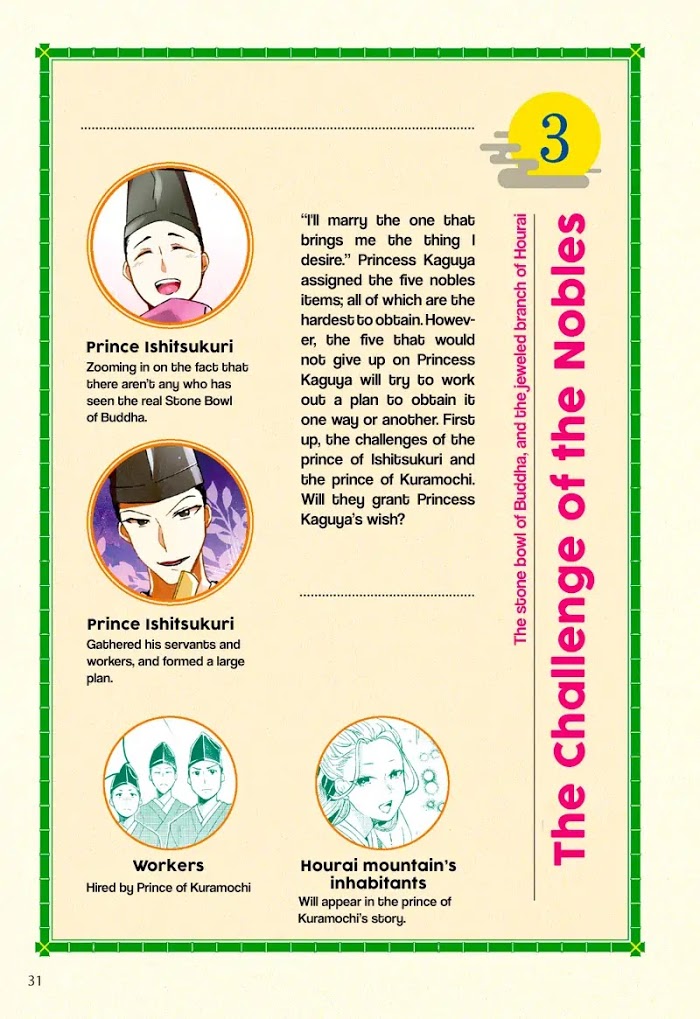 3

The Challenge of the Nobles

The stone bowl of Buddha, and the jeweled branch of Hourai

"I'll marry the one that brings me the thing I desire." Princess Kaguya assigned the five nobles items; all of which are the hardest to obtain. However, the five that would not give up on Princess Kaguya will try to work out a plan to obtain it one way or another. First up, the challenges of the prince of Ishitsukuri and the prince of Kuramochi. Will they grant Princess Kaguya's wish?

Prince Ishitsukuri
Zooming in on the fact that there aren't any who has seen the real Stone Bowl of Buddha.

Prince Ishitsukuri
Gathered his servants and workers, and formed a large plan.

Workers
Hired by Prince of Kuramochi

Hourai mountain's inhabitants
Will appear in the prince of Kuramochi's story.

31